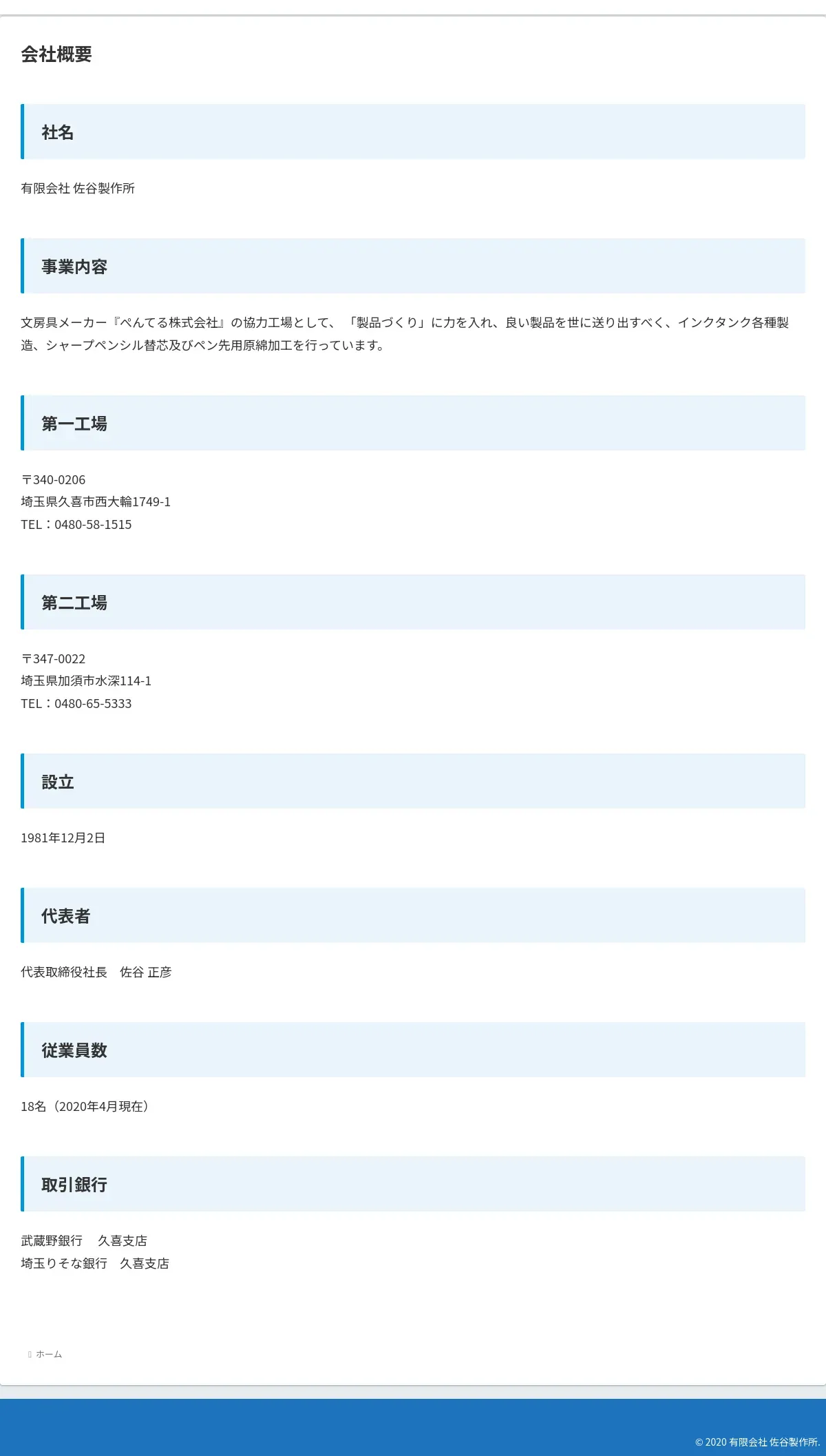 会社概要

社名

有限会社 佐谷製作所

事業内容

文房具メーカー『ぺんてる株式会社』の協力工場として、「製品づくり」に力を入れ、良い製品を世に送り出すべく、インクタンク各種製造、シャープペンシル替芯及びペン先用原綿加工を行っています。

第一工場

〒340-0206
埼玉県久喜市西大輪1749-1
TEL：0480-58-1515

第二工場

〒347-0022
埼玉県加須市水深114-1
TEL：0480-65-5333

設立

1981年12月2日

代表者

代表取締役社長　佐谷 正彦

従業員数

18名（2020年4月現在）

取引銀行

武蔵野銀行　久喜支店
埼玉りそな銀行　久喜支店

ホーム

© 2020 有限会社 佐谷製作所.